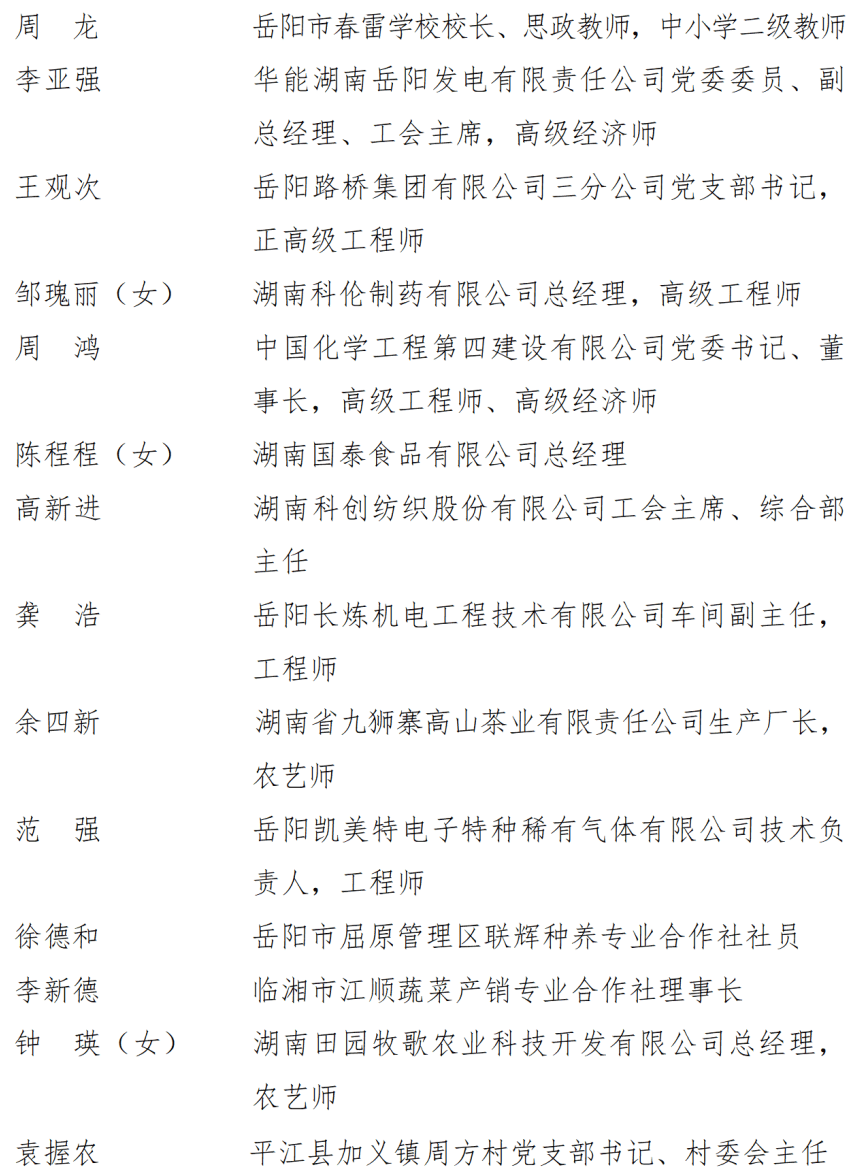 周　龙　　　岳阳市春雷学校校长、思政教师，中小学二级教师
李亚强　　　华能湖南岳阳发电有限责任公司党委委员、副总经理、工会主席，高级经济师
王观次　　　岳阳路桥集团有限公司三分公司党支部书记，正高级工程师
邹瑰丽（女）　湖南科伦制药有限公司总经理，高级工程师
周　鸿　　　中国化学工程第四建设有限公司党委书记、董事长，高级工程师、高级经济师
陈程程（女）　湖南国泰食品有限公司总经理
高新进　　　湖南科创纺织股份有限公司工会主席、综合部主任
龚　浩　　　岳阳长炼机电工程技术有限公司车间副主任，工程师
余四新　　　湖南省九狮寨高山茶业有限责任公司生产厂长，农艺师
范　强　　　岳阳凯美特电子特种稀有气体有限公司技术负责人，工程师
徐德和　　　岳阳市屈原管理区联辉种养专业合作社社员
李新德　　　临湘市江顺蔬菜产销专业合作社理事长
钟　瑛（女）　湖南田园牧歌农业科技开发有限公司总经理，农艺师
袁握农　　　平江县加义镇周方村党支部书记、村委会主任